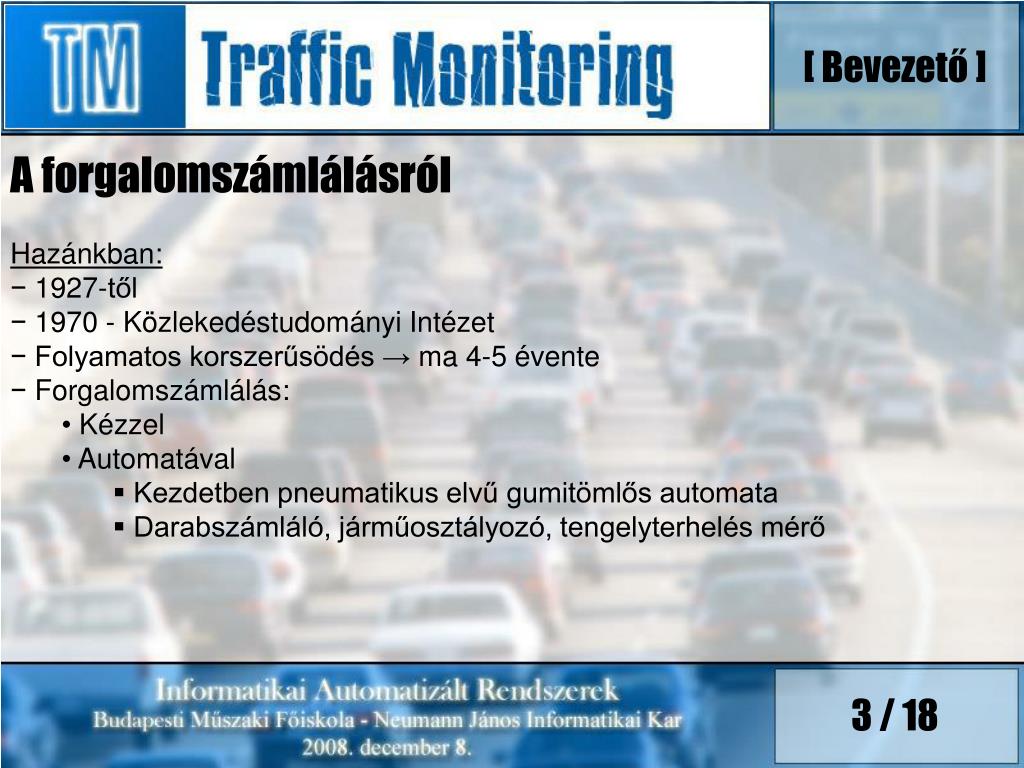 TM Traffic Monitoring

[ Bevezető ]

A forgalomszámlálásról

Hazánkban:
− 1927-től
− 1970 - Közlekedéstudományi Intézet
− Folyamatos korszerűsödés → ma 4-5 évente
− Forgalomszámlálás:
• Kézzel
• Automatával
▪ Kezdetben pneumatikus elvű gumitömlős automata
▪ Darabszámláló, járműosztályozó, tengelyterhelés mérő

Informatikai Automatizált Rendszerek
Budapesti Műszaki Főiskola - Neumann János Informatikai Kar
2008. december 8.

3 / 18